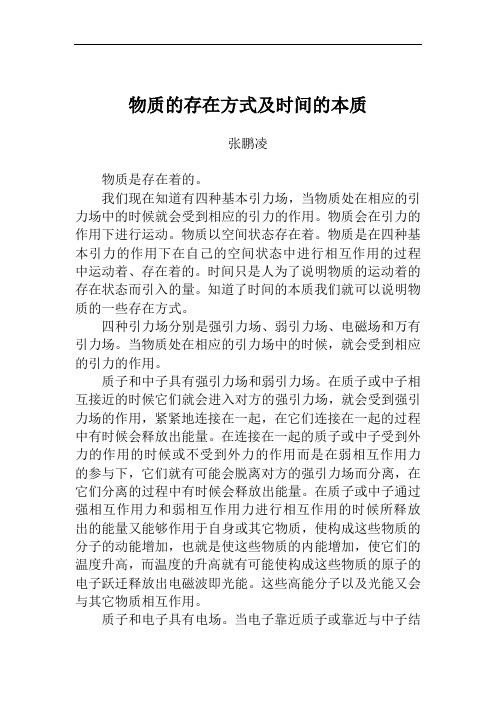 物质的存在方式及时间的本质

张鹏凌

物质是存在着的。

我们现在知道有四种基本引力场，当物质处在相应的引力场中的时候就会受到相应的引力的作用。物质会在引力的作用下进行运动。物质以空间状态存在着。物质是在四种基本引力的作用下在自己的空间状态中进行相互作用的过程中运动着、存在着的。时间只是人为了说明物质的运动着的存在状态而引入的量。知道了时间的本质我们就可以说明物质的一些存在方式。

四种引力场分别是强引力场、弱引力场、电磁场和万有引力场。当物质处在相应的引力场中的时候，就会受到相应的引力的作用。

质子和中子具有强引力场和弱引力场。在质子或中子相互接近的时候它们就会进入对方的强引力场，就会受到强引力场的作用，紧紧地连接在一起，在它们连接在一起的过程中有时候会释放出能量。在连接在一起的质子或中子受到外力的作用的时候或不受到外力的作用而是在弱相互作用力的参与下，它们就有可能会脱离对方的强引力场而分离，在它们分离的过程中有时候会释放出能量。在质子或中子通过强相互作用力和弱相互作用力进行相互作用的时候所释放出的能量又能够作用于自身或其它物质，使构成这些物质的分子的动能增加，也就是使这些物质的内能增加，使它们的温度升高，而温度的升高就有可能使构成这些物质的原子的电子跃迁释放出电磁波即光能。这些高能分子以及光能又会与其它物质相互作用。

质子和电子具有电场。当电子靠近质子或靠近与中子结